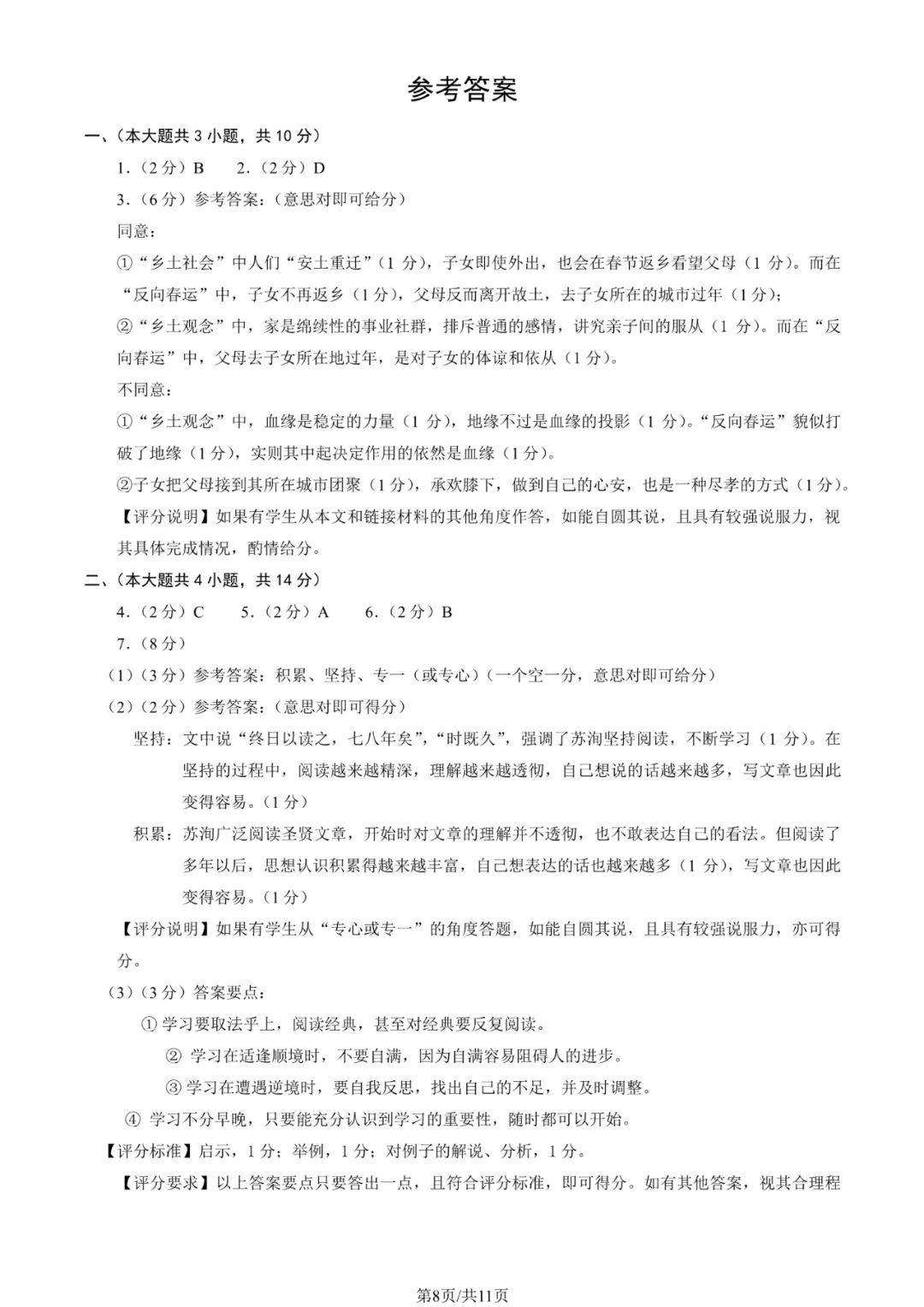 参考答案

一、(本大题共3小题，共10分)

1.(2分)B  2.(2分)D

3.(6分)参考答案:(意思对即可给分)

同意:

①“乡土社会”中人们“安土重迁”(1分)，子女即使外出，也会在春节返乡看望父母(1分)。而在“反向春运”中，子女不再返乡(1分)，父母反而离开故土，去子女所在的城市过年(1分);

②“乡土观念”中，家是绵续性的事业社群，排斥普通的感情，讲究亲子间的服从(1分)。而在“反向春运”中，父母去子女所在地过年，是对子女的体谅和依从(1分)。

不同意:

①“乡土观念”中，血缘是稳定的力量(1分)，地缘不过是血缘的投影(1分)。“反向春运”貌似打破了地缘(1分)，实则其中起决定作用的依然是血缘(1分)。

②子女把父母接到其所在城市团聚(1分)，承欢膝下，做到自己的心安，也是一种尽孝的方式(1分)。

【评分说明】如果有学生从本文和链接材料的其他角度作答，如能自圆其说，且具有较强说服力，视其具体完成情况，酌情给分。

二、(本大题共4小题，共14分)

4.(2分)C  5.(2分)A  6.(2分)B

7.(8分)

(1)(3分)参考答案:积累、坚持、专一(或专心)(一个空一分，意思对即可给分)

(2)(2分)参考答案:(意思对即可得分)

坚持:文中说“终日以读之，七八年矣”，“时既久”，强调了苏洵坚持阅读，不断学习(1分)。在坚持的过程中，阅读越来越精深，理解越来越透彻，自己想说的话越来越多，写文章也因此变得容易。(1分)

积累:苏洵广泛阅读圣贤文章，开始时对文章的理解并不透彻，也不敢表达自己的看法。但阅读了多年以后，思想认识积累得越来越丰富，自己想表达的话也越来越多(1分)，写文章也因此变得容易。(1分)

【评分说明】如果有学生从“专心或专一”的角度答题，如能自圆其说，且具有较强说服力，亦可得分。

(3)(3分)答案要点:

①学习要取法乎上，阅读经典，甚至对经典要反复阅读。

②学习在适逢顺境时，不要自满，因为自满容易阻碍人的进步。

③学习在遭遇逆境时，要自我反思，找出自己的不足，并及时调整。

④学习不分早晚，只要能充分认识到学习的重要性，随时都可以开始。

【评分标准】启示，1分;举例，1分;对例子的解说、分析，1分。

【评分要求】以上答案要点只要答出一点，且符合评分标准，即可得分。如有其他答案，视其合理程

第8页/共11页